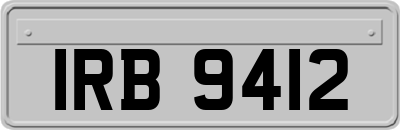 IRB 9412